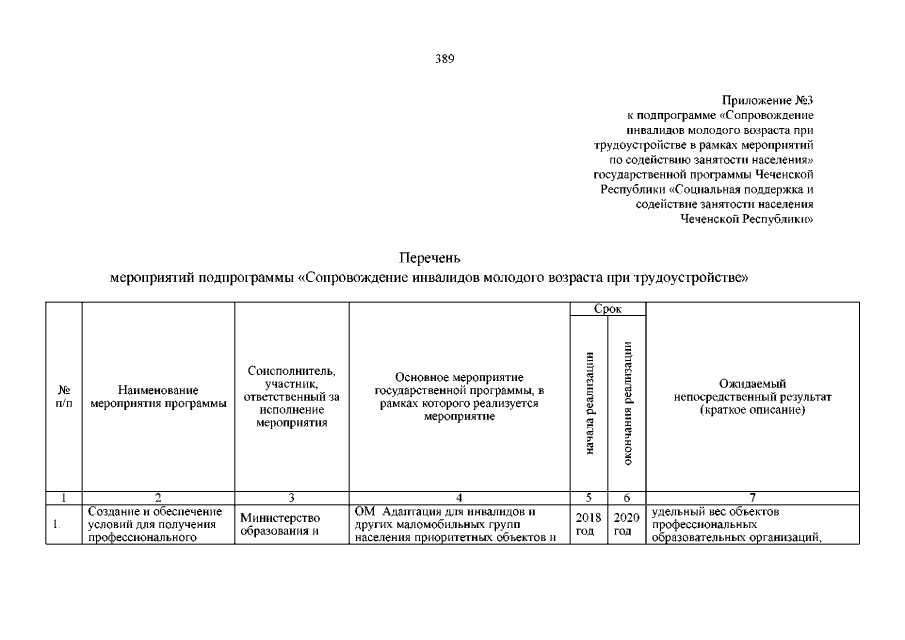 389

Приложение №3
к подпрограмме «Сопровождение инвалидов молодого возраста при трудоустройстве в рамках мероприятий по содействию занятости населения» государственной программы Чеченской Республики «Социальная поддержка и содействие занятости населения Чеченской Республики»

Перечень
мероприятий подпрограммы «Сопровождение инвалидов молодого возраста при трудоустройстве»

| № п/п | Наименование мероприятия программы | Соисполнитель, участник, ответственный за исполнение мероприятия | Основное мероприятие государственной программы, в рамках которого реализуется мероприятие | Срок: начала реализации | Срок: окончания реализации | Ожидаемый непосредственный результат (краткое описание) |
|---|---|---|---|---|---|---|
| 1 | 2 | 3 | 4 | 5 | 6 | 7 |
| 1. | Создание и обеспечение условий для получения профессионального | Министерство образования и | ОМ Адаптация для инвалидов и других маломобильных групп населения приоритетных объектов и | 2018 год | 2020 год | удельный вес объектов профессиональных образовательных организаций, |